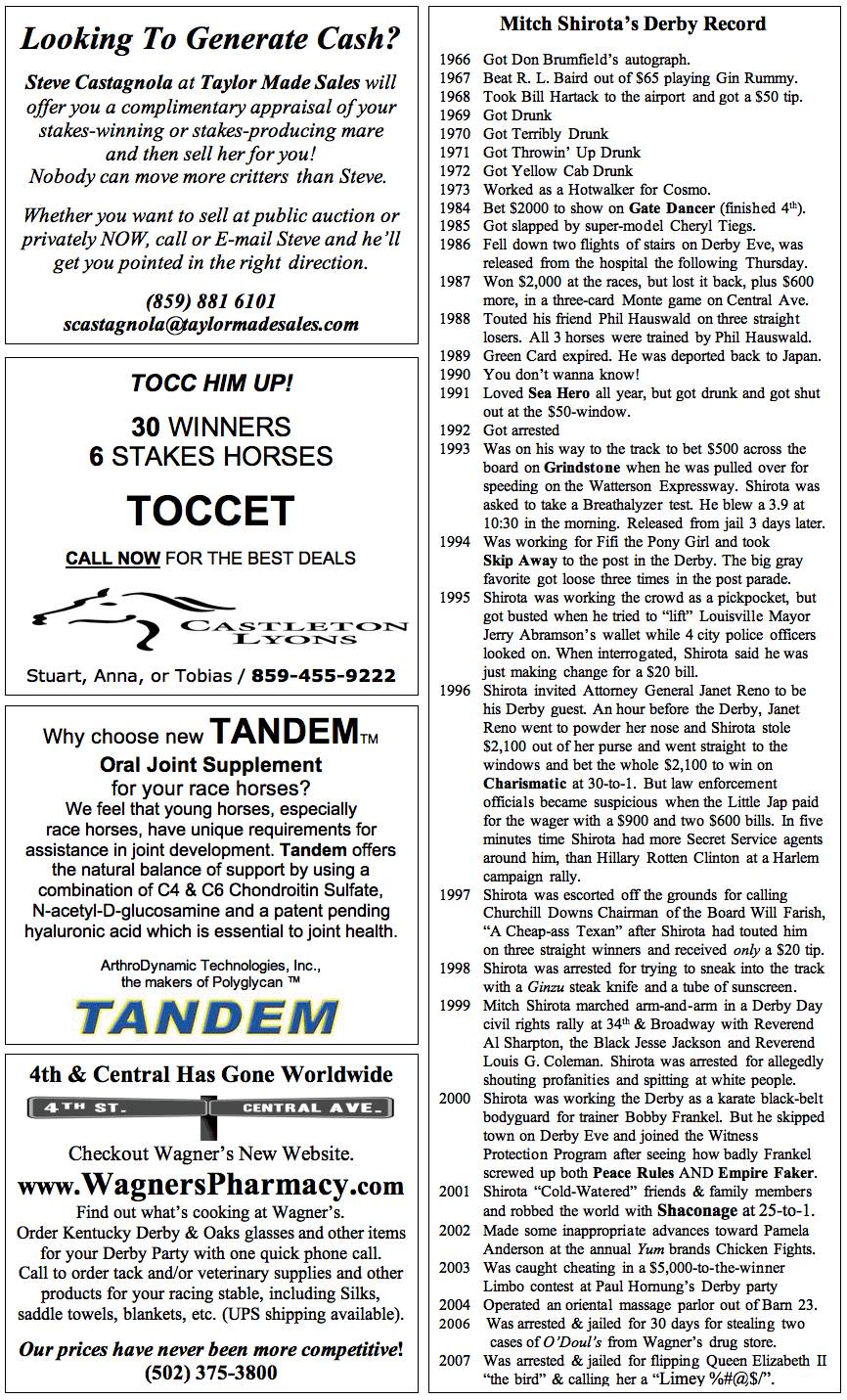 Looking To Generate Cash?

Steve Castagnola at Taylor Made Sales will offer you a complimentary appraisal of your stakes-winning or stakes-producing mare and then sell her for you! Nobody can move more critters than Steve.

Whether you want to sell at public auction or privately NOW, call or E-mail Steve and he'll get you pointed in the right direction.

(859) 881 6101
scastagnola@taylormadesales.com

TOCC HIM UP!

30 WINNERS
6 STAKES HORSES

TOCCET

CALL NOW FOR THE BEST DEALS

CASTLETON LYONS

Stuart, Anna, or Tobias / 859-455-9222

Why choose new TANDEM™
Oral Joint Supplement
for your race horses?
We feel that young horses, especially race horses, have unique requirements for assistance in joint development. Tandem offers the natural balance of support by using a combination of C4 & C6 Chondroitin Sulfate, N-acetyl-D-glucosamine and a patent pending hyaluronic acid which is essential to joint health.

ArthroDynamic Technologies, Inc., the makers of Polyglycan ™

TANDEM

4th & Central Has Gone Worldwide

4TH ST. CENTRAL AVE.

Checkout Wagner's New Website.
www.WagnersPharmacy.com
Find out what's cooking at Wagner's.
Order Kentucky Derby & Oaks glasses and other items for your Derby Party with one quick phone call.
Call to order tack and/or veterinary supplies and other products for your racing stable, including Silks, saddle towels, blankets, etc. (UPS shipping available).

Our prices have never been more competitive!
(502) 375-3800

Mitch Shirota's Derby Record

1966 Got Don Brumfield's autograph.
1967 Beat R. L. Baird out of $65 playing Gin Rummy.
1968 Took Bill Hartack to the airport and got a $50 tip.
1969 Got Drunk
1970 Got Terribly Drunk
1971 Got Throwin' Up Drunk
1972 Got Yellow Cab Drunk
1973 Worked as a Hotwalker for Cosmo.
1984 Bet $2000 to show on Gate Dancer (finished 4th).
1985 Got slapped by super-model Cheryl Tiegs.
1986 Fell down two flights of stairs on Derby Eve, was released from the hospital the following Thursday.
1987 Won $2,000 at the races, but lost it back, plus $600 more, in a three-card Monte game on Central Ave.
1988 Touted his friend Phil Hauswald on three straight losers. All 3 horses were trained by Phil Hauswald.
1989 Green Card expired. He was deported back to Japan.
1990 You don't wanna know!
1991 Loved Sea Hero all year, but got drunk and got shut out at the $50-window.
1992 Got arrested
1993 Was on his way to the track to bet $500 across the board on Grindstone when he was pulled over for speeding on the Watterson Expressway. Shirota was asked to take a Breathalyzer test. He blew a 3.9 at 10:30 in the morning. Released from jail 3 days later.
1994 Was working for Fifi the Pony Girl and took Skip Away to the post in the Derby. The big gray favorite got loose three times in the post parade.
1995 Shirota was working the crowd as a pickpocket, but got busted when he tried to "lift" Louisville Mayor Jerry Abramson's wallet while 4 city police officers looked on. When interrogated, Shirota said he was just making change for a $20 bill.
1996 Shirota invited Attorney General Janet Reno to be his Derby guest. An hour before the Derby, Janet Reno went to powder her nose and Shirota stole $2,100 out of her purse and went straight to the windows and bet the whole $2,100 to win on Charismatic at 30-to-1. But law enforcement officials became suspicious when the Little Jap paid for the wager with a $900 and two $600 bills. In five minutes time Shirota had more Secret Service agents around him, than Hillary Rotten Clinton at a Harlem campaign rally.
1997 Shirota was escorted off the grounds for calling Churchill Downs Chairman of the Board Will Farish, "A Cheap-ass Texan" after Shirota had touted him on three straight winners and received only a $20 tip.
1998 Shirota was arrested for trying to sneak into the track with a Ginzu steak knife and a tube of sunscreen.
1999 Mitch Shirota marched arm-and-arm in a Derby Day civil rights rally at 34th & Broadway with Reverend Al Sharpton, the Black Jesse Jackson and Reverend Louis G. Coleman. Shirota was arrested for allegedly shouting profanities and spitting at white people.
2000 Shirota was working the Derby as a karate black-belt bodyguard for trainer Bobby Frankel. But he skipped town on Derby Eve and joined the Witness Protection Program after seeing how badly Frankel screwed up both Peace Rules AND Empire Faker.
2001 Shirota "Cold-Watered" friends & family members and robbed the world with Shaconage at 25-to-1.
2002 Made some inappropriate advances toward Pamela Anderson at the annual Yum brands Chicken Fights.
2003 Was caught cheating in a $5,000-to-the-winner Limbo contest at Paul Hornung's Derby party
2004 Operated an oriental massage parlor out of Barn 23.
2006 Was arrested & jailed for 30 days for stealing two cases of O'Doul's from Wagner's drug store.
2007 Was arrested & jailed for flipping Queen Elizabeth II "the bird" & calling her a "Limey %#@$/".